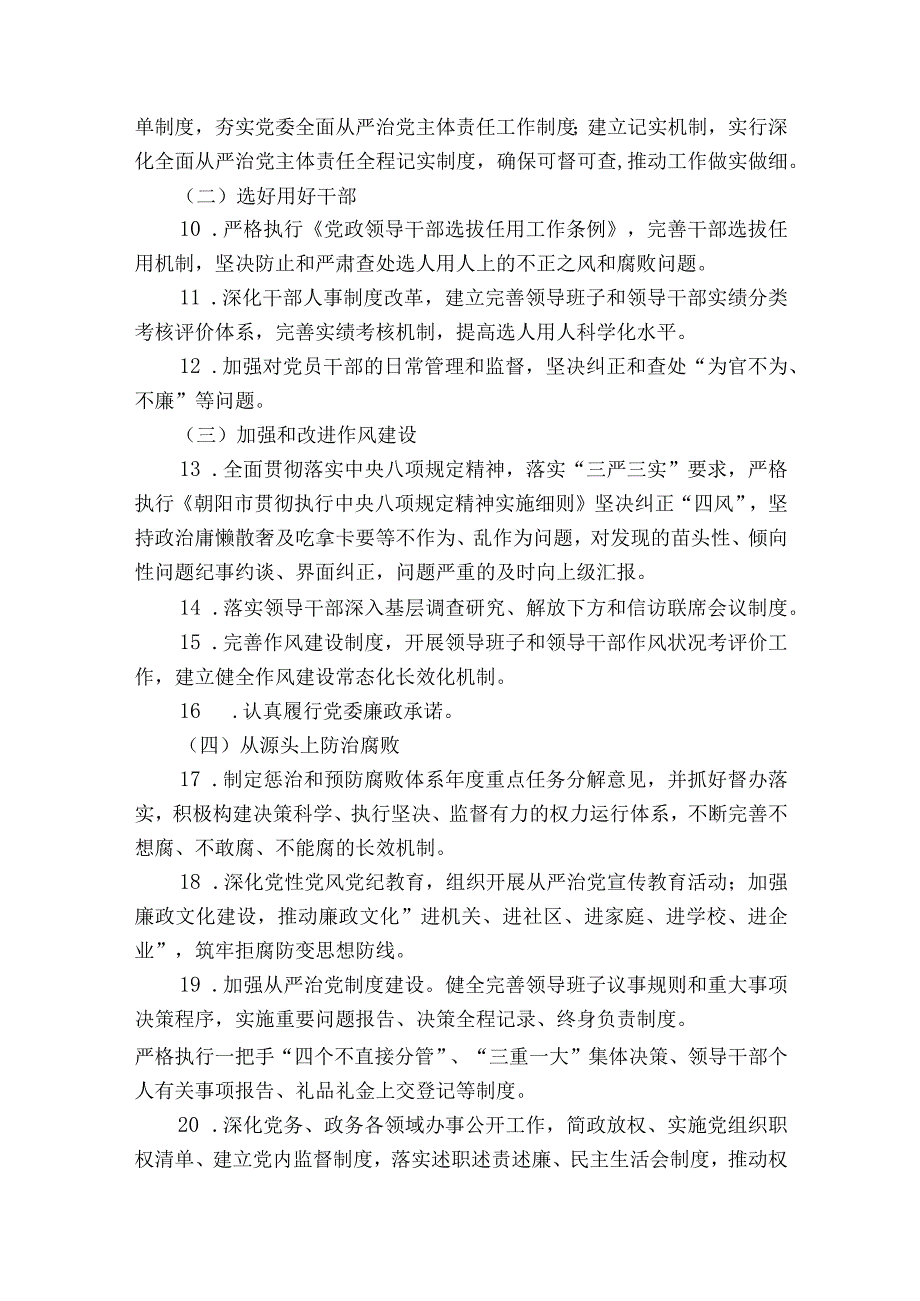 单制度，夯实党委全面从严治党主体责任工作制度;建立记实机制，实行深化全面从严治党主体责任全程记实制度，确保可督可查,推动工作做实做细。

（二）选好用好干部

10．严格执行《党政领导干部选拔任用工作条例》，完善干部选拔任用机制，坚决防止和严肃查处选人用人上的不正之风和腐败问题。

11．深化干部人事制度改革，建立完善领导班子和领导干部实绩分类考核评价体系，完善实绩考核机制，提高选人用人科学化水平。

12．加强对党员干部的日常管理和监督，坚决纠正和查处“为官不为、不廉”等问题。

（三）加强和改进作风建设

13．全面贯彻落实中央八项规定精神，落实“三严三实”要求，严格执行《朝阳市贯彻执行中央八项规定精神实施细则》坚决纠正“四风”，坚持政治庸懒散奢及吃拿卡要等不作为、乱作为问题，对发现的苗头性、倾向性问题纪事约谈、界面纠正，问题严重的及时向上级汇报。

14．落实领导干部深入基层调查研究、解放下方和信访联席会议制度。

15．完善作风建设制度，开展领导班子和领导干部作风状况考评价工作，建立健全作风建设常态化长效化机制。

16　．认真履行党委廉政承诺。

（四）从源头上防治腐败

17．制定惩治和预防腐败体系年度重点任务分解意见，并抓好督办落实，积极构建决策科学、执行坚决、监督有力的权力运行体系，不断完善不想腐、不敢腐、不能腐的长效机制。

18．深化党性党风党纪教育，组织开展从严治党宣传教育活动；加强廉政文化建设，推动廉政文化”进机关、进社区、进家庭、进学校、进企业”，筑牢拒腐防变思想防线。

19．加强从严治党制度建设。健全完善领导班子议事规则和重大事项决策程序，实施重要问题报告、决策全程记录、终身负责制度。
严格执行一把手“四个不直接分管”、“三重一大”集体决策、领导干部个人有关事项报告、礼品礼金上交登记等制度。

20．深化党务、政务各领域办事公开工作，简政放权、实施党组织职权清单、建立党内监督制度，落实述职述责述廉、民主生活会制度，推动权